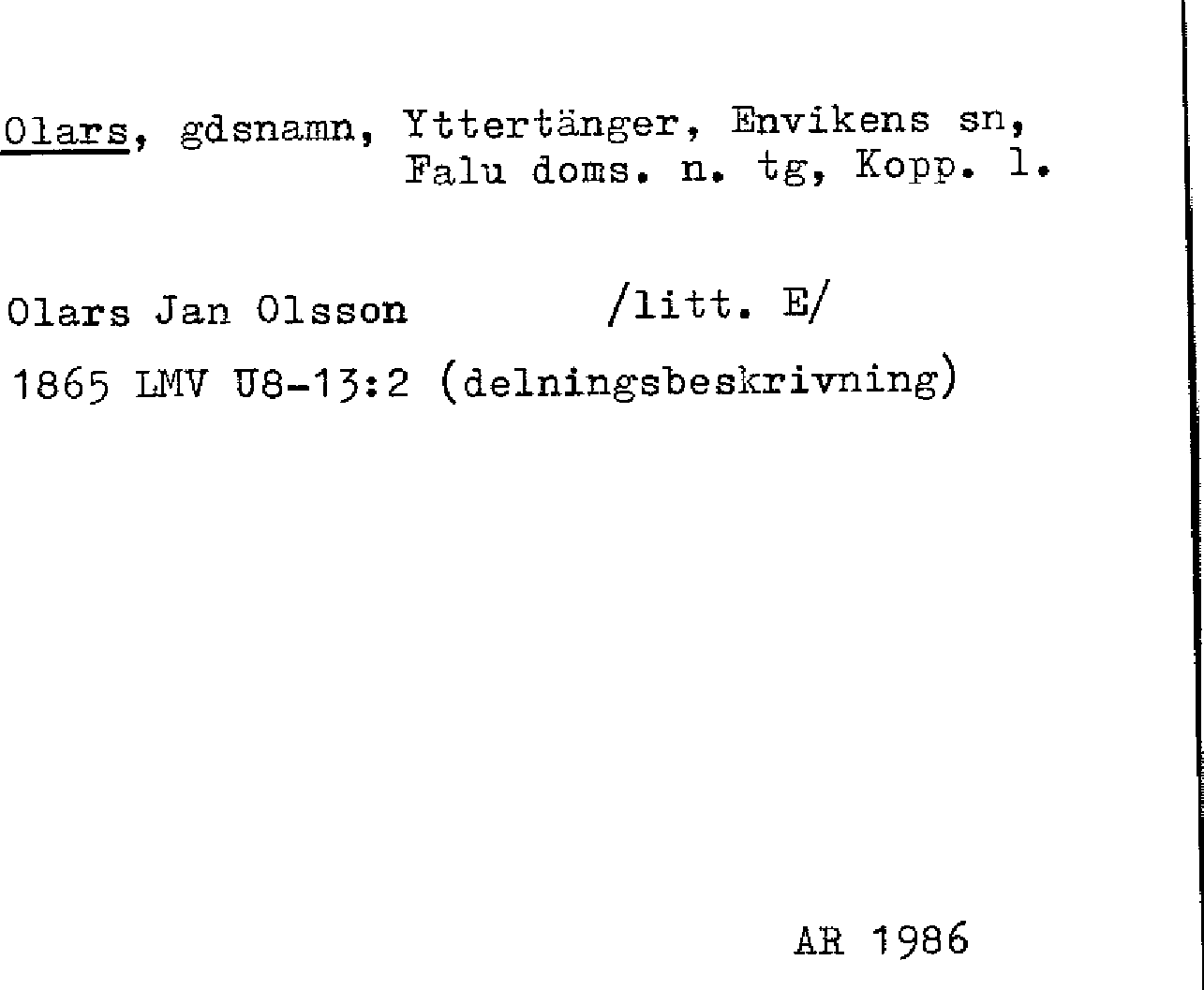 Olars, gdsnamn, Yttertänger, Envikens sn, Falu doms. n. tg, Kopp. l.

Olars Jan Olsson /litt. E/

1865 LMV U8-13:2 (delningsbeskrivning)

AR 1986